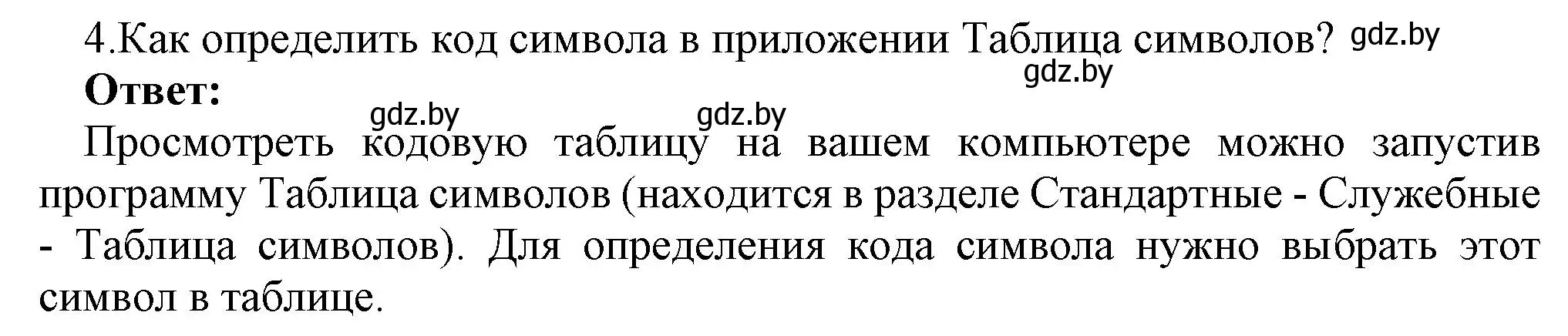 4.Как определить код символа в приложении Таблица символов? gdz.by

gdz.by

Ответ:

gdz.by gdz.by

Просмотреть кодовую таблицу на вашем компьютере можно запустив программу Таблица символов (находится в разделе Стандартные - Служебные - Таблица символов). Для определения кода символа нужно выбрать этот символ в таблице.